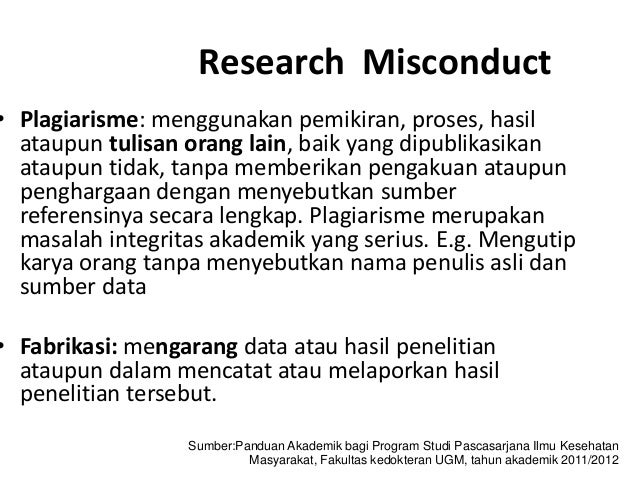 Research Misconduct

• Plagiarisme: menggunakan pemikiran, proses, hasil ataupun tulisan orang lain, baik yang dipublikasikan ataupun tidak, tanpa memberikan pengakuan ataupun penghargaan dengan menyebutkan sumber referensinya secara lengkap. Plagiarisme merupakan masalah integritas akademik yang serius. E.g. Mengutip karya orang tanpa menyebutkan nama penulis asli dan sumber data

• Fabrikasi: mengarang data atau hasil penelitian ataupun dalam mencatat atau melaporkan hasil penelitian tersebut.

Sumber:Panduan Akademik bagi Program Studi Pascasarjana Ilmu Kesehatan Masyarakat, Fakultas kedokteran UGM, tahun akademik 2011/2012